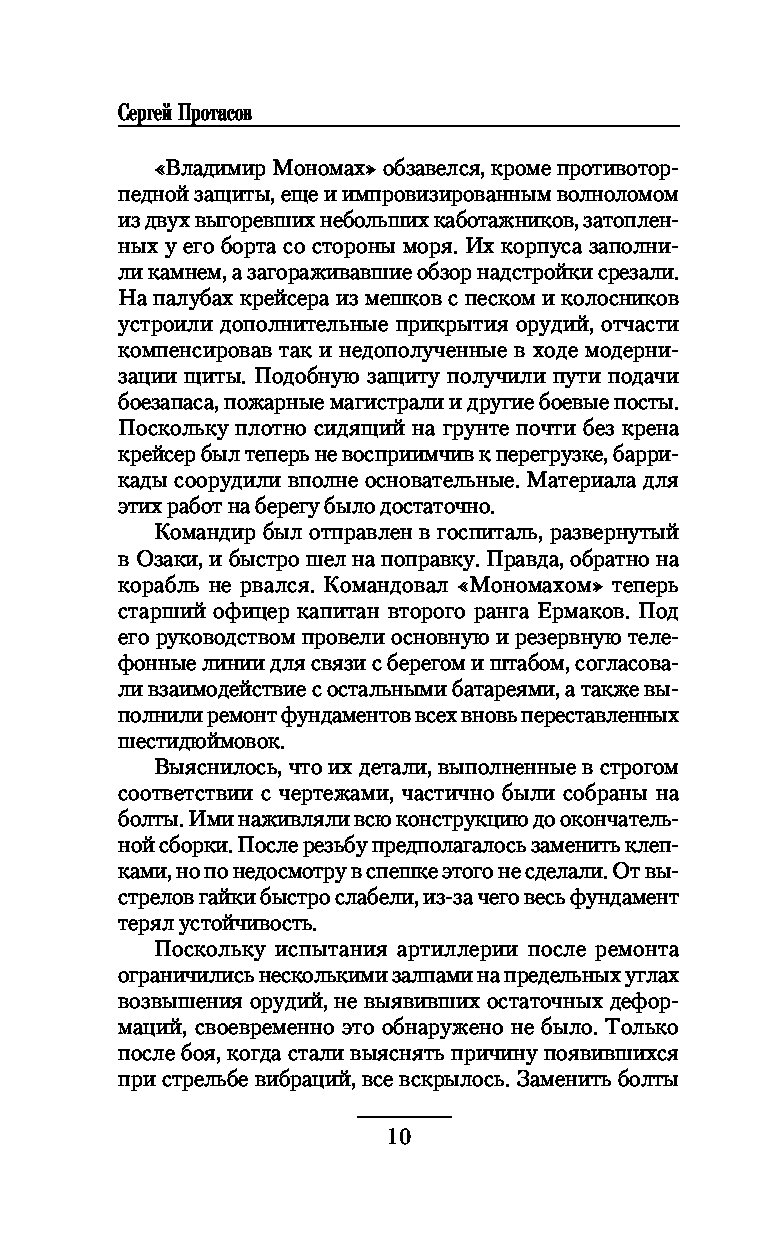 Сергей Протасов

«Владимир Мономах» обзавелся, кроме противоторпедной защиты, еще и импровизированным волноломом из двух выгоревших небольших каботажников, затопленных у его борта со стороны моря. Их корпуса заполнили камнем, а загораживавшие обзор надстройки срезали. На палубах крейсера из мешков с песком и колосников устроили дополнительные прикрытия орудий, отчасти компенсировав так и недополученные в ходе модернизации щиты. Подобную защиту получили пути подачи боезапаса, пожарные магистрали и другие боевые посты. Поскольку плотно сидящий на грунте почти без крена крейсер был теперь не восприимчив к перегрузке, баррикады соорудили вполне основательные. Материала для этих работ на берегу было достаточно.

Командир был отправлен в госпиталь, развернутый в Озаки, и быстро шел на поправку. Правда, обратно на корабль не рвался. Командовал «Мономахом» теперь старший офицер капитан второго ранга Ермаков. Под его руководством провели основную и резервную телефонные линии для связи с берегом и штабом, согласовали взаимодействие с остальными батареями, а также выполнили ремонт фундаментов всех вновь переставленных шестидюймовок.

Выяснилось, что их детали, выполненные в строгом соответствии с чертежами, частично были собраны на болты. Ими наживляли всю конструкцию до окончательной сборки. После резьбу предполагалось заменить клепками, но по недосмотру в спешке этого не сделали. От выстрелов гайки быстро слабели, из-за чего весь фундамент терял устойчивость.

Поскольку испытания артиллерии после ремонта ограничились несколькими залпами на предельных углах возвышения орудий, не выявивших остаточных деформаций, своевременно это обнаружено не было. Только после боя, когда стали выяснять причину появившихся при стрельбе вибраций, все вскрылось. Заменить болты

10